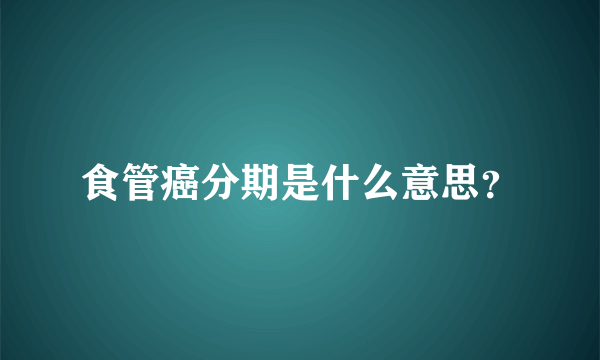 食管癌分期是什么意思?